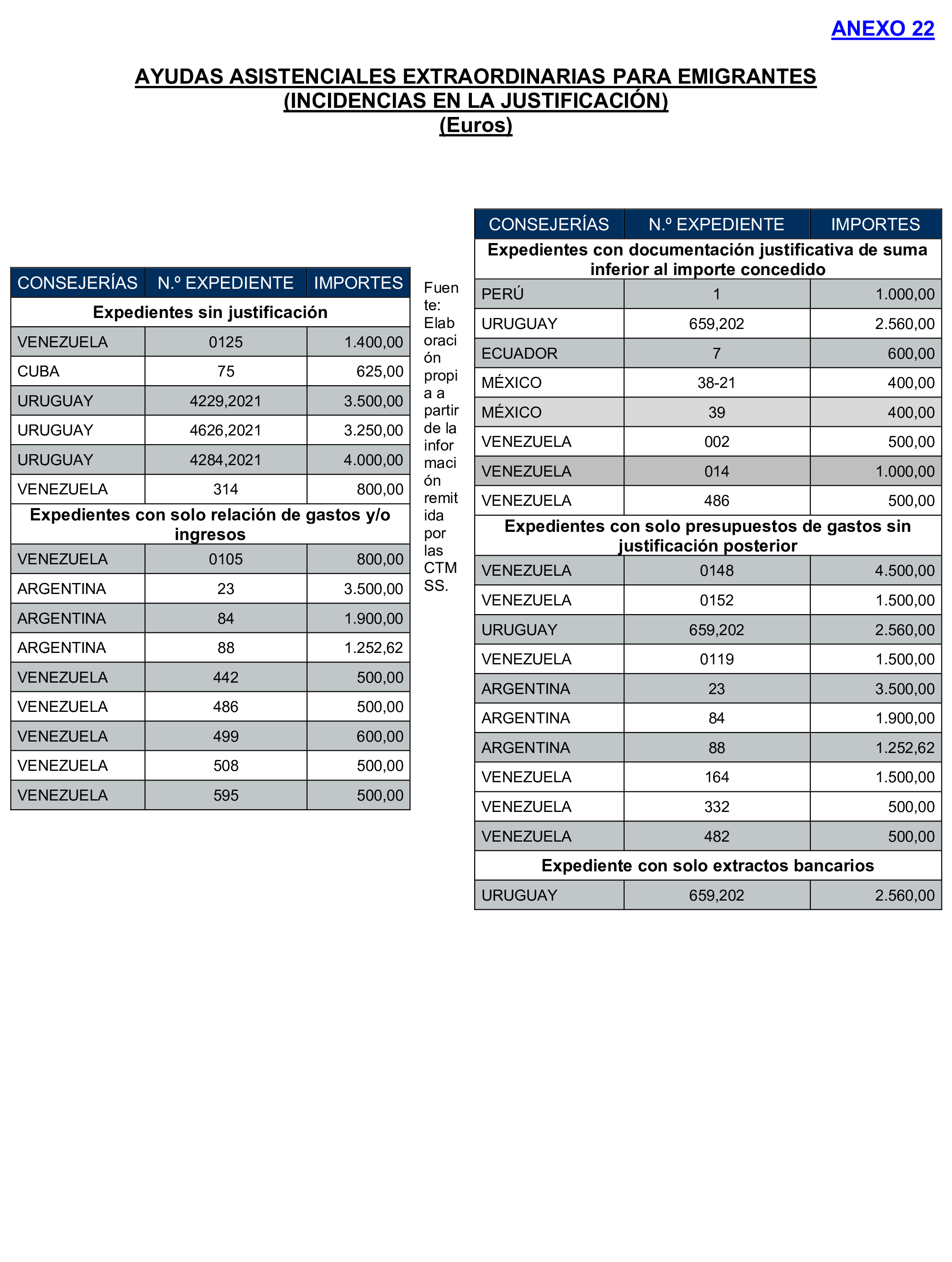 ANEXO 22

AYUDAS ASISTENCIALES EXTRAORDINARIAS PARA EMIGRANTES
(INCIDENCIAS EN LA JUSTIFICACIÓN)
(Euros)

| CONSEJERÍAS | N.º EXPEDIENTE | IMPORTES |
|---|---|---|
| Expedientes sin justificación | | |
| VENEZUELA | 0125 | 1.400,00 |
| CUBA | 75 | 625,00 |
| URUGUAY | 4229,2021 | 3.500,00 |
| URUGUAY | 4626,2021 | 3.250,00 |
| URUGUAY | 4284,2021 | 4.000,00 |
| VENEZUELA | 314 | 800,00 |
| Expedientes con solo relación de gastos y/o ingresos | | |
| VENEZUELA | 0105 | 800,00 |
| ARGENTINA | 23 | 3.500,00 |
| ARGENTINA | 84 | 1.900,00 |
| ARGENTINA | 88 | 1.252,62 |
| VENEZUELA | 442 | 500,00 |
| VENEZUELA | 486 | 500,00 |
| VENEZUELA | 499 | 600,00 |
| VENEZUELA | 508 | 500,00 |
| VENEZUELA | 595 | 500,00 |

Fuente: Elaboración propia a partir de la información remitida por las CTMSS.

| CONSEJERÍAS | N.º EXPEDIENTE | IMPORTES |
|---|---|---|
| Expedientes con documentación justificativa de suma inferior al importe concedido | | |
| PERÚ | 1 | 1.000,00 |
| URUGUAY | 659,202 | 2.560,00 |
| ECUADOR | 7 | 600,00 |
| MÉXICO | 38-21 | 400,00 |
| MÉXICO | 39 | 400,00 |
| VENEZUELA | 002 | 500,00 |
| VENEZUELA | 014 | 1.000,00 |
| VENEZUELA | 486 | 500,00 |
| Expedientes con solo presupuestos de gastos sin justificación posterior | | |
| VENEZUELA | 0148 | 4.500,00 |
| VENEZUELA | 0152 | 1.500,00 |
| URUGUAY | 659,202 | 2.560,00 |
| VENEZUELA | 0119 | 1.500,00 |
| ARGENTINA | 23 | 3.500,00 |
| ARGENTINA | 84 | 1.900,00 |
| ARGENTINA | 88 | 1.252,62 |
| VENEZUELA | 164 | 1.500,00 |
| VENEZUELA | 332 | 500,00 |
| VENEZUELA | 482 | 500,00 |
| Expediente con solo extractos bancarios | | |
| URUGUAY | 659,202 | 2.560,00 |